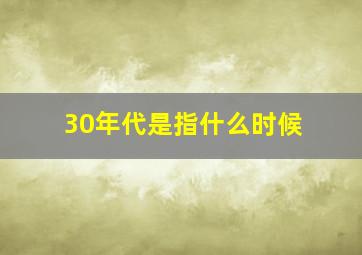 30年代是指什么时候